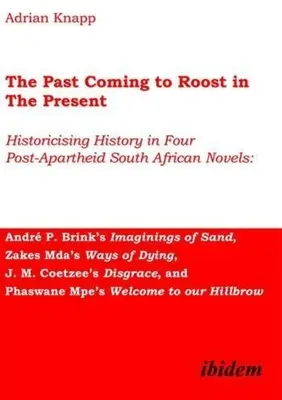 Adrian Knapp

The Past Coming to Roost in The Present

Historicising History in Four Post-Apartheid South African Novels:

André P. Brink's Imaginings of Sand, Zakes Mda's Ways of Dying, J. M. Coetzee's Disgrace, and Phaswane Mpe's Welcome to our Hillbrow

ibidem